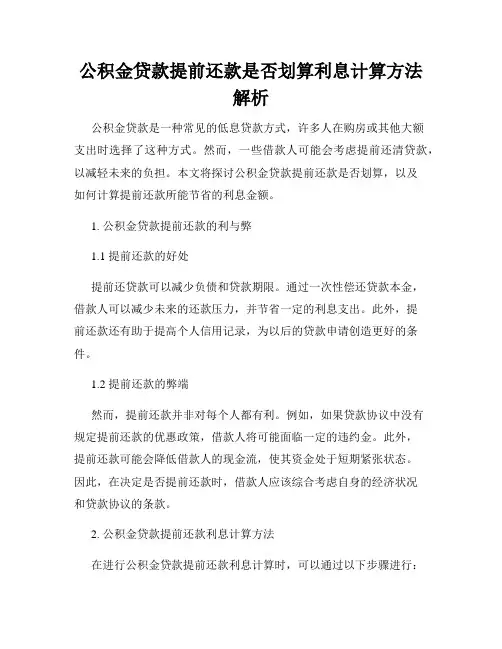 公积金贷款提前还款是否划算利息计算方法解析

公积金贷款是一种常见的低息贷款方式，许多人在购房或其他大额支出时选择了这种方式。然而，一些借款人可能会考虑提前还清贷款，以减轻未来的负担。本文将探讨公积金贷款提前还款是否划算，以及如何计算提前还款所能节省的利息金额。

1. 公积金贷款提前还款的利与弊

1.1 提前还款的好处

提前还贷款可以减少负债和贷款期限。通过一次性偿还贷款本金，借款人可以减少未来的还款压力，并节省一定的利息支出。此外，提前还款还有助于提高个人信用记录，为以后的贷款申请创造更好的条件。

1.2 提前还款的弊端

然而，提前还款并非对每个人都有利。例如，如果贷款协议中没有规定提前还款的优惠政策，借款人将可能面临一定的违约金。此外，提前还款可能会降低借款人的现金流，使其资金处于短期紧张状态。因此，在决定是否提前还款时，借款人应该综合考虑自身的经济状况和贷款协议的条款。

2. 公积金贷款提前还款利息计算方法

在进行公积金贷款提前还款利息计算时，可以通过以下步骤进行：